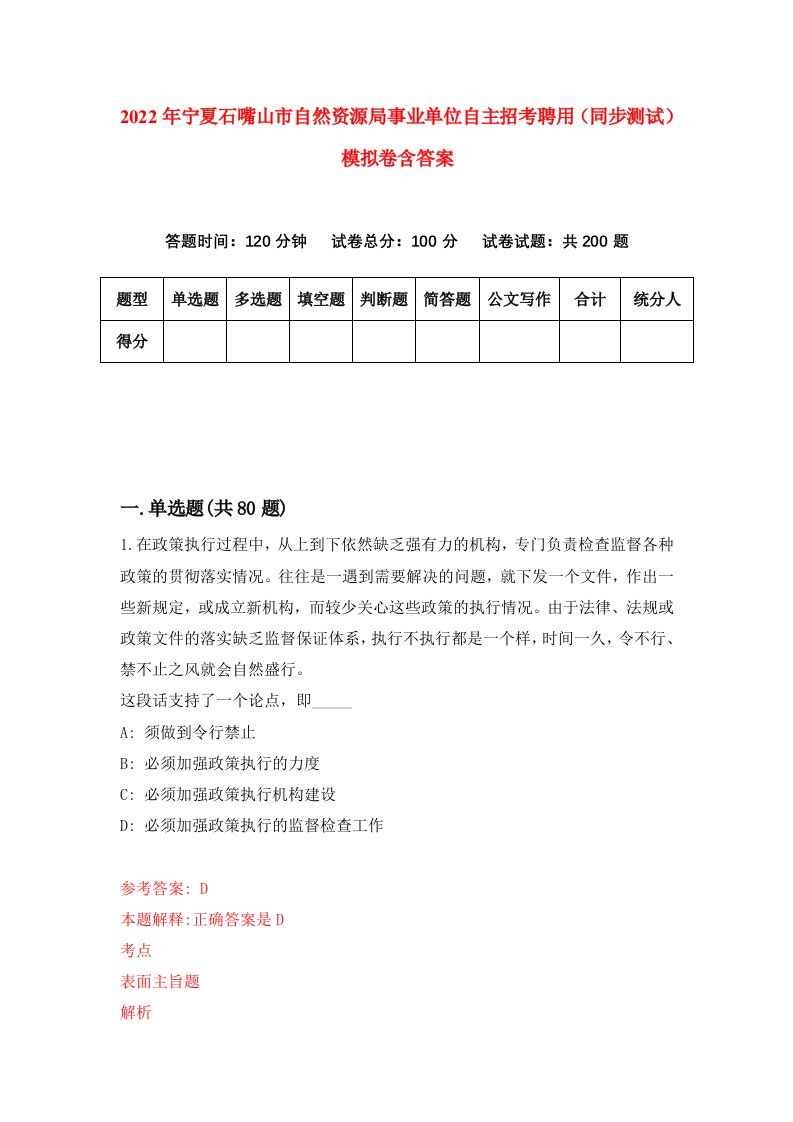 2022年宁夏石嘴山市自然资源局事业单位自主招考聘用（同步测试）模拟卷含答案

答题时间：120分钟　试卷总分：100分　试卷试题：共200题

| 题型 | 单选题 | 多选题 | 填空题 | 判断题 | 简答题 | 公文写作 | 合计 | 统分人 |
|---|---|---|---|---|---|---|---|---|
| 得分 | | | | | | | | |

一.单选题(共80题)

1.在政策执行过程中，从上到下依然缺乏强有力的机构，专门负责检查监督各种政策的贯彻落实情况。往往是一遇到需要解决的问题，就下发一个文件，作出一些新规定，或成立新机构，而较少关心这些政策的执行情况。由于法律、法规或政策文件的落实缺乏监督保证体系，执行不执行都是一个样，时间一久，令不行、禁不止之风就会自然盛行。
这段话支持了一个论点，即_____

A: 须做到令行禁止
B: 必须加强政策执行的力度
C: 必须加强政策执行机构建设
D: 必须加强政策执行的监督检查工作

参考答案: D
本题解释:正确答案是D
考点
表面主旨题
解析